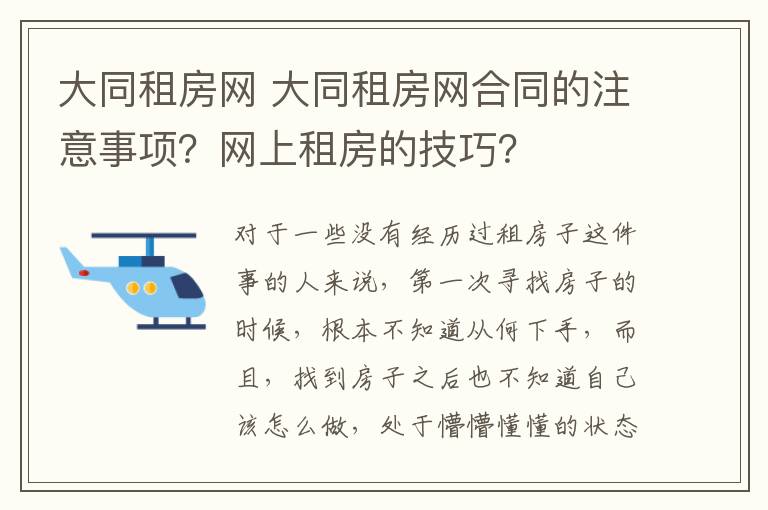 大同租房网 大同租房网合同的注意事项？网上租房的技巧？

对于一些没有经历过租房子这件事的人来说，第一次寻找房子的时候，根本不知道从何下手，而且，找到房子之后也不知道自己该怎么做，处于懵懵懂懂的状态